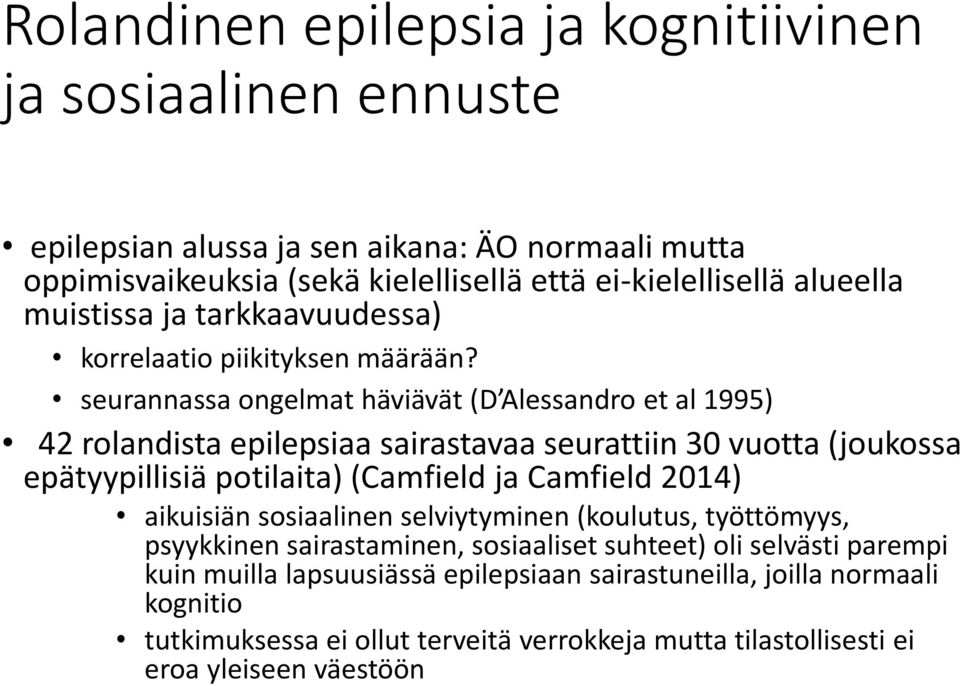 Rolandinen epilepsia ja kognitiivinen ja sosiaalinen ennuste

• epilepsian alussa ja sen aikana: ÄO normaali mutta oppimisvaikeuksia (sekä kielellisellä että ei-kielellisellä alueella muistissa ja tarkkaavuudessa)
  • korrelaatio piikityksen määrään?
  • seurannassa ongelmat häviävät (D'Alessandro et al 1995)
• 42 rolandista epilepsiaa sairastavaa seurattiin 30 vuotta (joukossa epätyypillisiä potilaita) (Camfield ja Camfield 2014)
  • aikuisiän sosiaalinen selviytyminen (koulutus, työttömyys, psyykkinen sairastaminen, sosiaaliset suhteet) oli selvästi parempi kuin muilla lapsuusiässä epilepsiaan sairastuneilla, joilla normaali kognitio
  • tutkimuksessa ei ollut terveitä verrokkeja mutta tilastollisesti ei eroa yleiseen väestöön